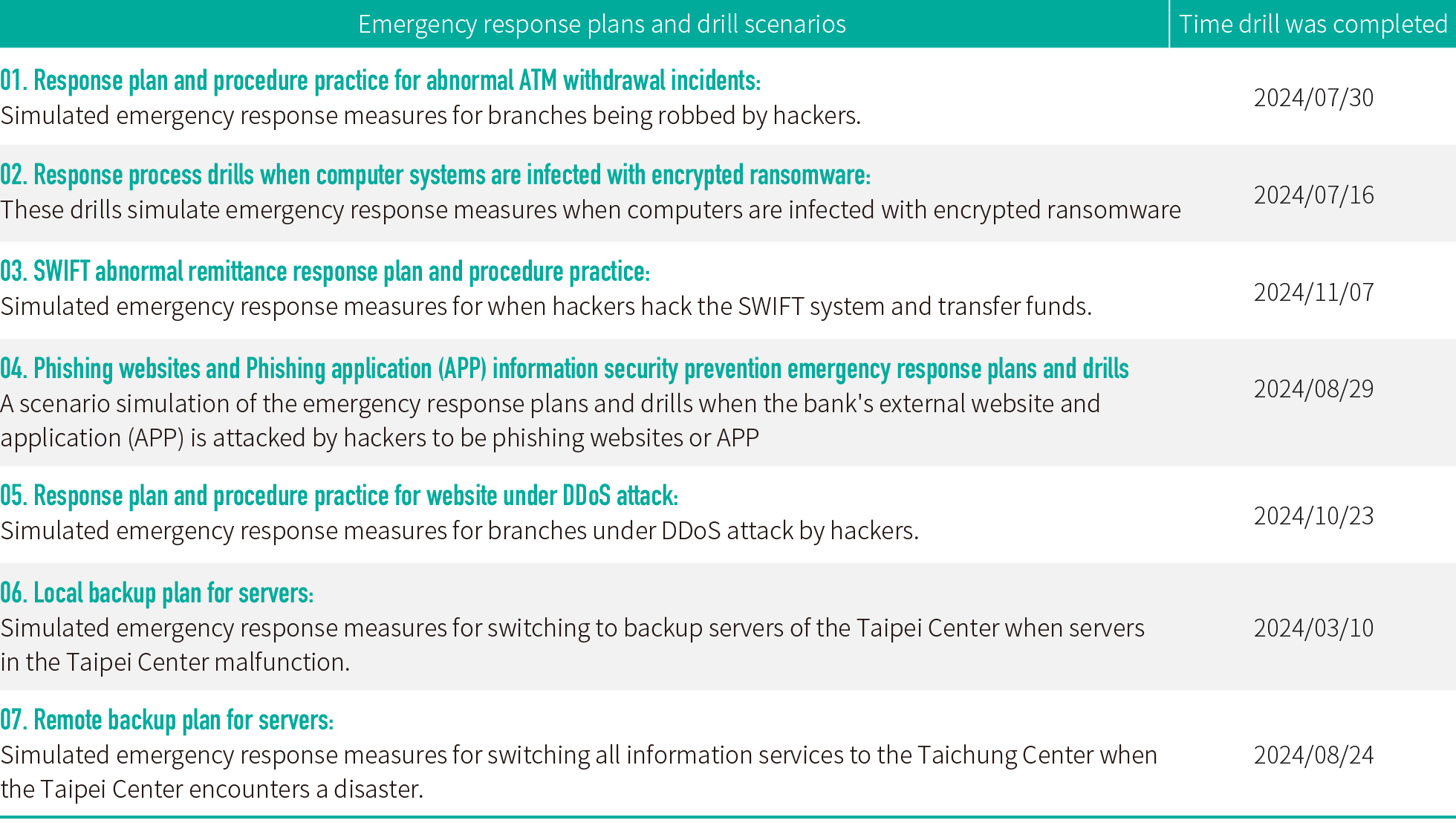 | Emergency response plans and drill scenarios | Time drill was completed |
|---|---|
| 01. Response plan and procedure practice for abnormal ATM withdrawal incidents: Simulated emergency response measures for branches being robbed by hackers. | 2024/07/30 |
| 02. Response process drills when computer systems are infected with encrypted ransomware: These drills simulate emergency response measures when computers are infected with encrypted ransomware | 2024/07/16 |
| 03. SWIFT abnormal remittance response plan and procedure practice: Simulated emergency response measures for when hackers hack the SWIFT system and transfer funds. | 2024/11/07 |
| 04. Phishing websites and Phishing application (APP) information security prevention emergency response plans and drills A scenario simulation of the emergency response plans and drills when the bank's external website and application (APP) is attacked by hackers to be phishing websites or APP | 2024/08/29 |
| 05. Response plan and procedure practice for website under DDoS attack: Simulated emergency response measures for branches under DDoS attack by hackers. | 2024/10/23 |
| 06. Local backup plan for servers: Simulated emergency response measures for switching to backup servers of the Taipei Center when servers in the Taipei Center malfunction. | 2024/03/10 |
| 07. Remote backup plan for servers: Simulated emergency response measures for switching all information services to the Taichung Center when the Taipei Center encounters a disaster. | 2024/08/24 |